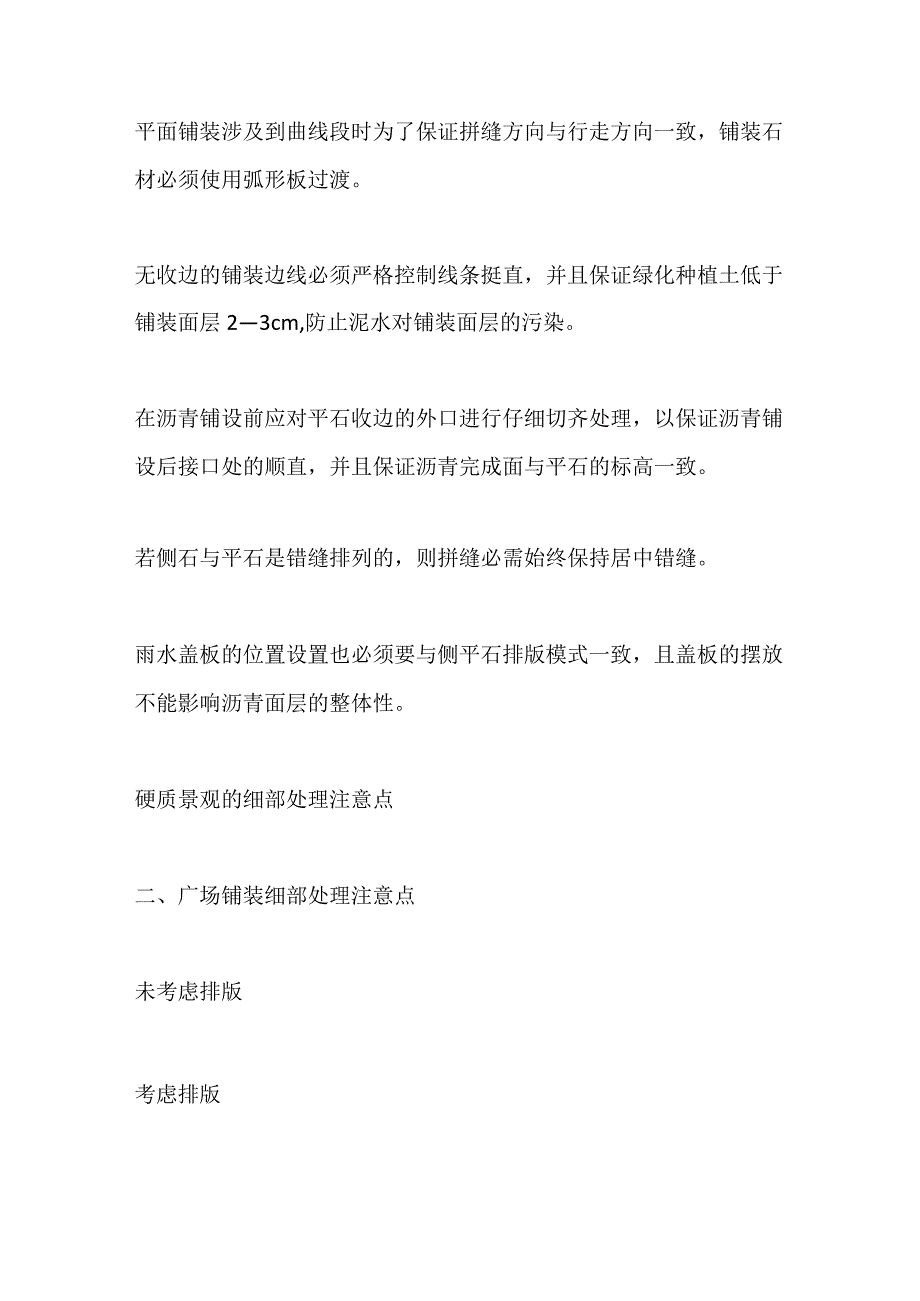 平面铺装涉及到曲线段时为了保证拼缝方向与行走方向一致，铺装石材必须使用弧形板过渡。

无收边的铺装边线必须严格控制线条挺直，并且保证绿化种植土低于铺装面层 2—3cm,防止泥水对铺装面层的污染。

在沥青铺设前应对平石收边的外口进行仔细切齐处理，以保证沥青铺设后接口处的顺直，并且保证沥青完成面与平石的标高一致。

若侧石与平石是错缝排列的，则拼缝必需始终保持居中错缝。

雨水盖板的位置设置也必须要与侧平石排版模式一致，且盖板的摆放不能影响沥青面层的整体性。

硬质景观的细部处理注意点

二、广场铺装细部处理注意点

未考虑排版

考虑排版